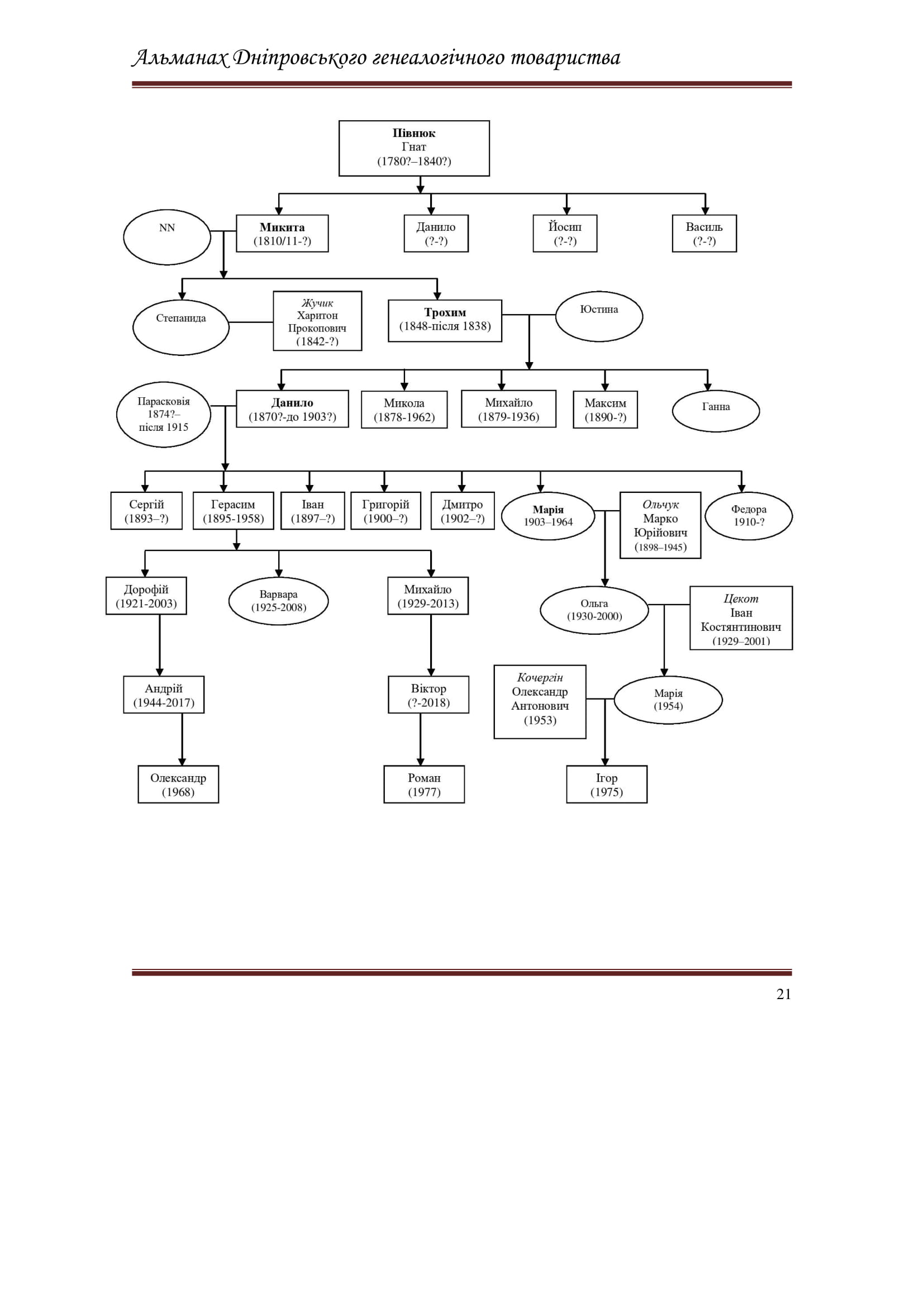 Альманах Дніпровського генеалогічного товариства

Півнюк
Гнат
(1780?–1840?)

NN

Микита
(1810/11-?)

Данило
(?-?)

Йосип
(?-?)

Василь
(?-?)

Степанида

Жучик
Харитон
Прокопович
(1842-?)

Трохим
(1848-після 1838)

Юстина

Парасковія
1874?–
після 1915

Данило
(1870?-до 1903?)

Микола
(1878-1962)

Михайло
(1879-1936)

Максим
(1890-?)

Ганна

Сергій
(1893–?)

Герасим
(1895-1958)

Іван
(1897–?)

Григорій
(1900–?)

Дмитро
(1902–?)

Марія
1903–1964

Ольчук
Марко
Юрійович
(1898–1945)

Федора
1910-?

Дорофій
(1921-2003)

Варвара
(1925-2008)

Михайло
(1929-2013)

Ольга
(1930-2000)

Цекот
Іван
Костянтинович
(1929–2001)

Андрій
(1944-2017)

Віктор
(?-2018)

Кочергін
Олександр
Антонович
(1953)

Марія
(1954)

Олександр
(1968)

Роман
(1977)

Ігор
(1975)

21